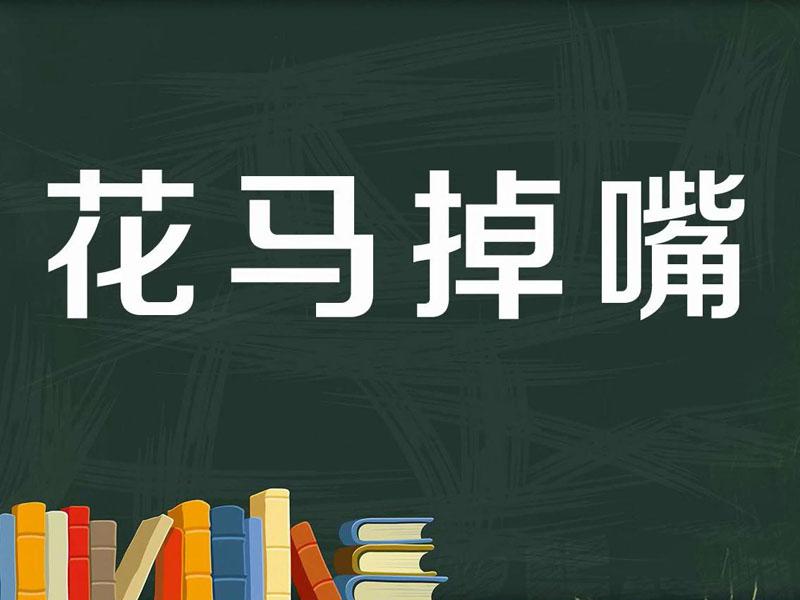 花马掉嘴